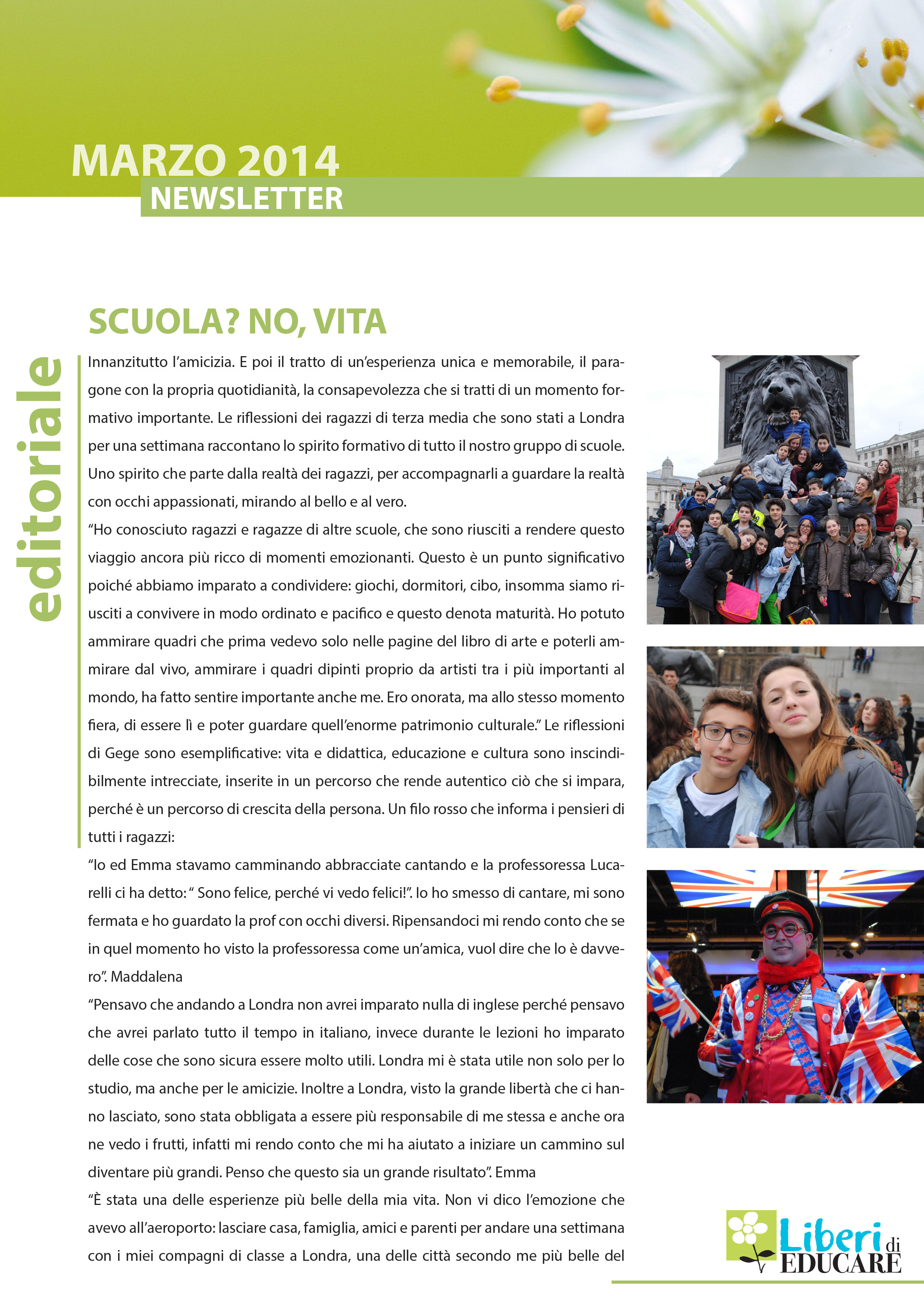 MARZO 2014
NEWSLETTER

editoriale

SCUOLA? NO, VITA

Innanzitutto l'amicizia. E poi il tratto di un'esperienza unica e memorabile, il paragone con la propria quotidianità, la consapevolezza che si tratti di un momento formativo importante. Le riflessioni dei ragazzi di terza media che sono stati a Londra per una settimana raccontano lo spirito formativo di tutto il nostro gruppo di scuole. Uno spirito che parte dalla realtà dei ragazzi, per accompagnarli a guardare la realtà con occhi appassionati, mirando al bello e al vero.
"Ho conosciuto ragazzi e ragazze di altre scuole, che sono riusciti a rendere questo viaggio ancora più ricco di momenti emozionanti. Questo è un punto significativo poiché abbiamo imparato a condividere: giochi, dormitori, cibo, insomma siamo riusciti a convivere in modo ordinato e pacifico e questo denota maturità. Ho potuto ammirare quadri che prima vedevo solo nelle pagine del libro di arte e poterli ammirare dal vivo, ammirare i quadri dipinti proprio da artisti tra i più importanti al mondo, ha fatto sentire importante anche me. Ero onorata, ma allo stesso momento fiera, di essere lì e poter guardare quell'enorme patrimonio culturale." Le riflessioni di Gege sono esemplificative: vita e didattica, educazione e cultura sono inscindibilmente intrecciate, inserite in un percorso che rende autentico ciò che si impara, perché è un percorso di crescita della persona. Un filo rosso che informa i pensieri di tutti i ragazzi:
"Io ed Emma stavamo camminando abbracciate cantando e la professoressa Lucarelli ci ha detto: " Sono felice, perché vi vedo felici!". Io ho smesso di cantare, mi sono fermata e ho guardato la prof con occhi diversi. Ripensandoci mi rendo conto che se in quel momento ho visto la professoressa come un'amica, vuol dire che lo è davvero". Maddalena
"Pensavo che andando a Londra non avrei imparato nulla di inglese perché pensavo che avrei parlato tutto il tempo in italiano, invece durante le lezioni ho imparato delle cose che sono sicura essere molto utili. Londra mi è stata utile non solo per lo studio, ma anche per le amicizie. Inoltre a Londra, visto la grande libertà che ci hanno lasciato, sono stata obbligata a essere più responsabile di me stessa e anche ora ne vedo i frutti, infatti mi rendo conto che mi ha aiutato a iniziare un cammino sul diventare più grandi. Penso che questo sia un grande risultato". Emma
"È stata una delle esperienze più belle della mia vita. Non vi dico l'emozione che avevo all'aeroporto: lasciare casa, famiglia, amici e parenti per andare una settimana con i miei compagni di classe a Londra, una delle città secondo me più belle del

Liberi di EDUCARE